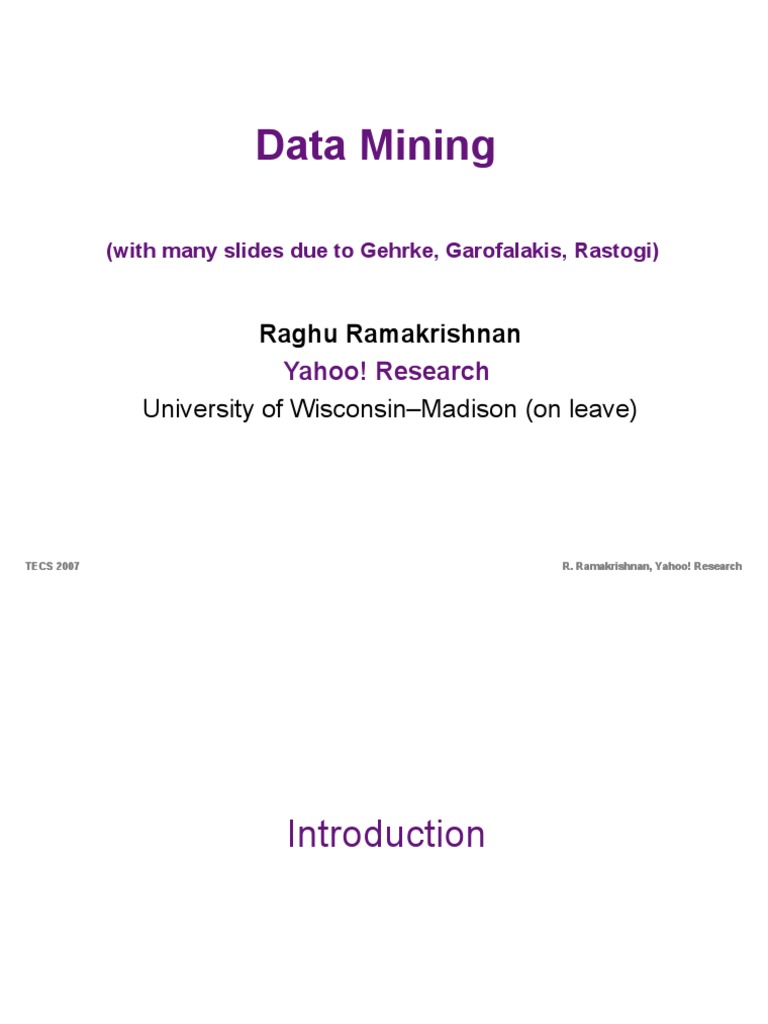 Data Mining

(with many slides due to Gehrke, Garofalakis, Rastogi)

Raghu Ramakrishnan
Yahoo! Research
University of Wisconsin–Madison (on leave)

TECS 2007

R. Ramakrishnan, Yahoo! Research

Introduction